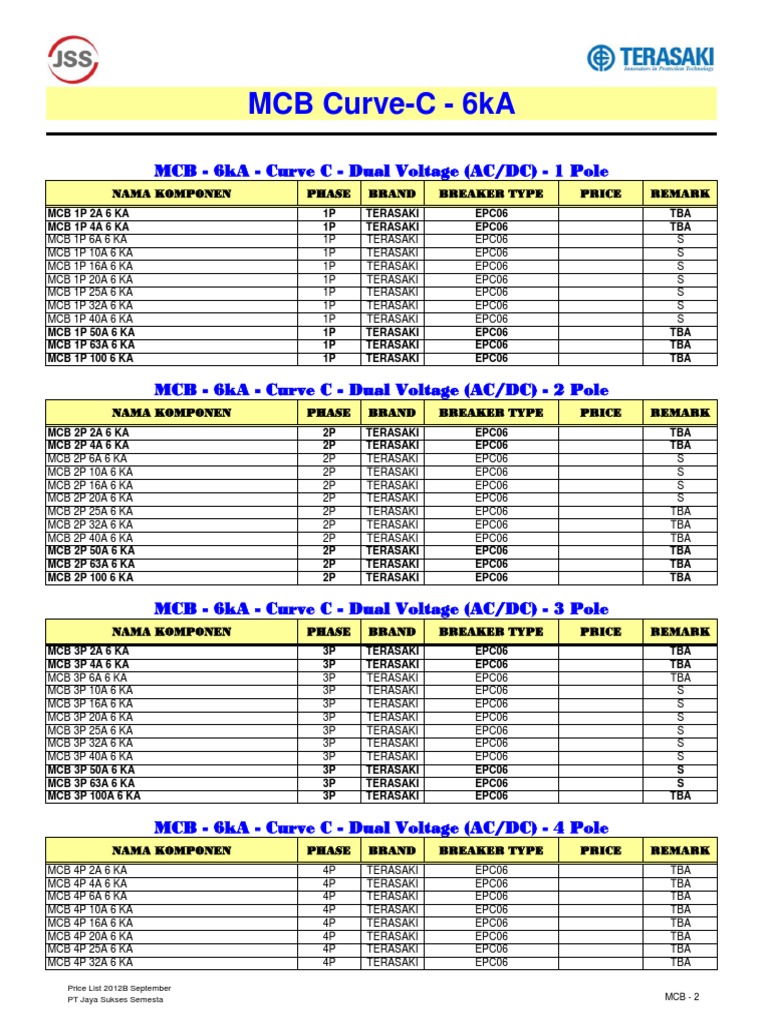 JSS

TERASAKI
Innovators in Protection Technology

MCB Curve-C - 6kA

MCB - 6kA - Curve C - Dual Voltage (AC/DC) - 1 Pole

| NAMA KOMPONEN | PHASE | BRAND | BREAKER TYPE | PRICE | REMARK |
|---|---|---|---|---|---|
| MCB 1P 2A 6 KA | 1P | TERASAKI | EPC06 | | TBA |
| MCB 1P 4A 6 KA | 1P | TERASAKI | EPC06 | | TBA |
| MCB 1P 6A 6 KA | 1P | TERASAKI | EPC06 | | S |
| MCB 1P 10A 6 KA | 1P | TERASAKI | EPC06 | | S |
| MCB 1P 16A 6 KA | 1P | TERASAKI | EPC06 | | S |
| MCB 1P 20A 6 KA | 1P | TERASAKI | EPC06 | | S |
| MCB 1P 25A 6 KA | 1P | TERASAKI | EPC06 | | S |
| MCB 1P 32A 6 KA | 1P | TERASAKI | EPC06 | | S |
| MCB 1P 40A 6 KA | 1P | TERASAKI | EPC06 | | S |
| MCB 1P 50A 6 KA | 1P | TERASAKI | EPC06 | | TBA |
| MCB 1P 63A 6 KA | 1P | TERASAKI | EPC06 | | TBA |
| MCB 1P 100 6 KA | 1P | TERASAKI | EPC06 | | TBA |

MCB - 6kA - Curve C - Dual Voltage (AC/DC) - 2 Pole

| NAMA KOMPONEN | PHASE | BRAND | BREAKER TYPE | PRICE | REMARK |
|---|---|---|---|---|---|
| MCB 2P 2A 6 KA | 2P | TERASAKI | EPC06 | | TBA |
| MCB 2P 4A 6 KA | 2P | TERASAKI | EPC06 | | TBA |
| MCB 2P 6A 6 KA | 2P | TERASAKI | EPC06 | | S |
| MCB 2P 10A 6 KA | 2P | TERASAKI | EPC06 | | S |
| MCB 2P 16A 6 KA | 2P | TERASAKI | EPC06 | | S |
| MCB 2P 20A 6 KA | 2P | TERASAKI | EPC06 | | S |
| MCB 2P 25A 6 KA | 2P | TERASAKI | EPC06 | | TBA |
| MCB 2P 32A 6 KA | 2P | TERASAKI | EPC06 | | TBA |
| MCB 2P 40A 6 KA | 2P | TERASAKI | EPC06 | | TBA |
| MCB 2P 50A 6 KA | 2P | TERASAKI | EPC06 | | TBA |
| MCB 2P 63A 6 KA | 2P | TERASAKI | EPC06 | | TBA |
| MCB 2P 100 6 KA | 2P | TERASAKI | EPC06 | | TBA |

MCB - 6kA - Curve C - Dual Voltage (AC/DC) - 3 Pole

| NAMA KOMPONEN | PHASE | BRAND | BREAKER TYPE | PRICE | REMARK |
|---|---|---|---|---|---|
| MCB 3P 2A 6 KA | 3P | TERASAKI | EPC06 | | TBA |
| MCB 3P 4A 6 KA | 3P | TERASAKI | EPC06 | | TBA |
| MCB 3P 6A 6 KA | 3P | TERASAKI | EPC06 | | TBA |
| MCB 3P 10A 6 KA | 3P | TERASAKI | EPC06 | | S |
| MCB 3P 16A 6 KA | 3P | TERASAKI | EPC06 | | S |
| MCB 3P 20A 6 KA | 3P | TERASAKI | EPC06 | | S |
| MCB 3P 25A 6 KA | 3P | TERASAKI | EPC06 | | S |
| MCB 3P 32A 6 KA | 3P | TERASAKI | EPC06 | | S |
| MCB 3P 40A 6 KA | 3P | TERASAKI | EPC06 | | S |
| MCB 3P 50A 6 KA | 3P | TERASAKI | EPC06 | | S |
| MCB 3P 63A 6 KA | 3P | TERASAKI | EPC06 | | S |
| MCB 3P 100A 6 KA | 3P | TERASAKI | EPC06 | | TBA |

MCB - 6kA - Curve C - Dual Voltage (AC/DC) - 4 Pole

| NAMA KOMPONEN | PHASE | BRAND | BREAKER TYPE | PRICE | REMARK |
|---|---|---|---|---|---|
| MCB 4P 2A 6 KA | 4P | TERASAKI | EPC06 | | TBA |
| MCB 4P 4A 6 KA | 4P | TERASAKI | EPC06 | | TBA |
| MCB 4P 6A 6 KA | 4P | TERASAKI | EPC06 | | TBA |
| MCB 4P 10A 6 KA | 4P | TERASAKI | EPC06 | | TBA |
| MCB 4P 16A 6 KA | 4P | TERASAKI | EPC06 | | TBA |
| MCB 4P 20A 6 KA | 4P | TERASAKI | EPC06 | | TBA |
| MCB 4P 25A 6 KA | 4P | TERASAKI | EPC06 | | TBA |
| MCB 4P 32A 6 KA | 4P | TERASAKI | EPC06 | | TBA |

Price List 2012B September
PT Jaya Sukses Semesta

MCB - 2